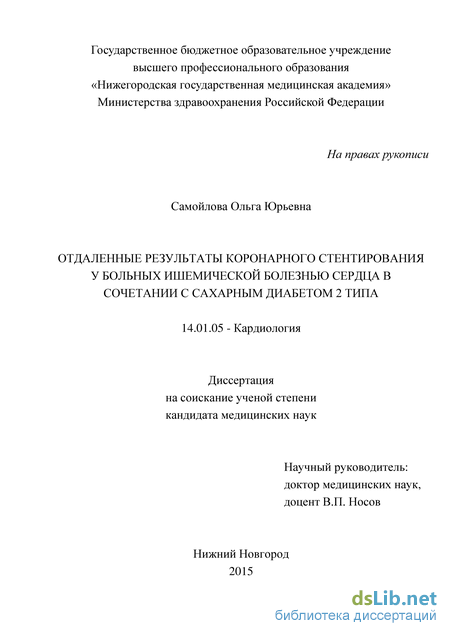 Государственное бюджетное образовательное учреждение высшего профессионального образования «Нижегородская государственная медицинская академия» Министерства здравоохранения Российской Федерации

На правах рукописи

Самойлова Ольга Юрьевна

ОТДАЛЕННЫЕ РЕЗУЛЬТАТЫ КОРОНАРНОГО СТЕНТИРОВАНИЯ У БОЛЬНЫХ ИШЕМИЧЕСКОЙ БОЛЕЗНЬЮ СЕРДЦА В СОЧЕТАНИИ С САХАРНЫМ ДИАБЕТОМ 2 ТИПА

14.01.05 - Кардиология

Диссертация
на соискание ученой степени
кандидата медицинских наук

Научный руководитель:
доктор медицинских наук,
доцент В.П. Носов

Нижний Новгород
2015

dsLib.net
библиотека диссертаций